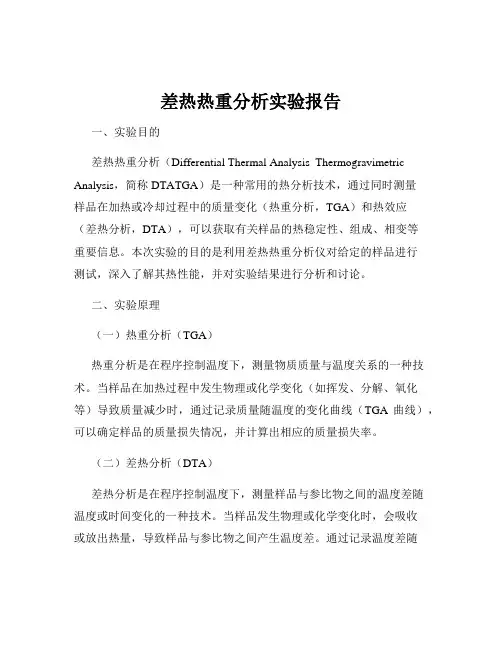 差热热重分析实验报告

一、实验目的

差热热重分析（Differential Thermal Analysis Thermogravimetric Analysis，简称 DTATGA）是一种常用的热分析技术，通过同时测量样品在加热或冷却过程中的质量变化（热重分析，TGA）和热效应（差热分析，DTA），可以获取有关样品的热稳定性、组成、相变等重要信息。本次实验的目的是利用差热热重分析仪对给定的样品进行测试，深入了解其热性能，并对实验结果进行分析和讨论。

二、实验原理

（一）热重分析（TGA）

热重分析是在程序控制温度下，测量物质质量与温度关系的一种技术。当样品在加热过程中发生物理或化学变化（如挥发、分解、氧化等）导致质量减少时，通过记录质量随温度的变化曲线（TGA 曲线），可以确定样品的质量损失情况，并计算出相应的质量损失率。

（二）差热分析（DTA）

差热分析是在程序控制温度下，测量样品与参比物之间的温度差随温度或时间变化的一种技术。当样品发生物理或化学变化时，会吸收或放出热量，导致样品与参比物之间产生温度差。通过记录温度差随